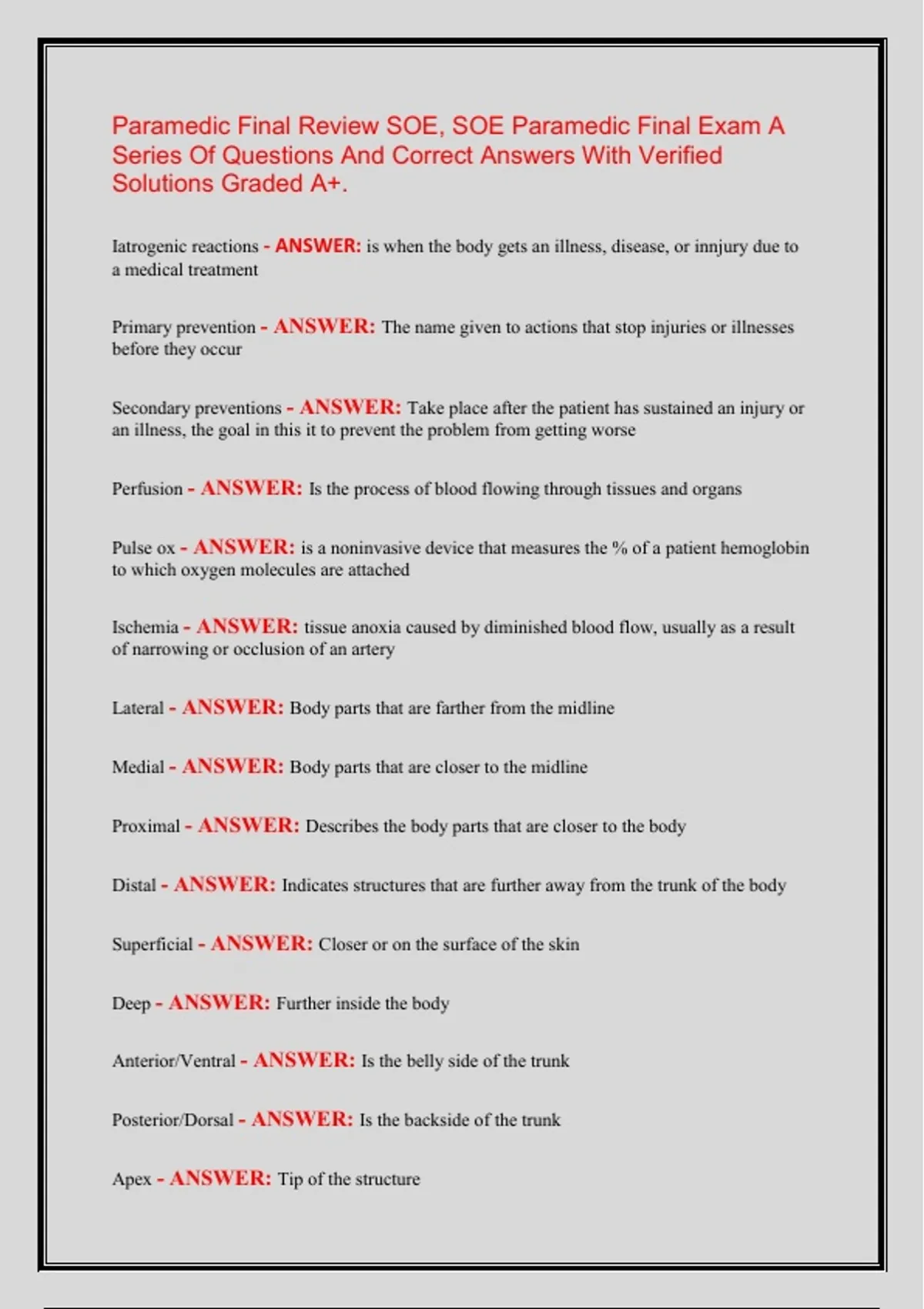 Paramedic Final Review SOE, SOE Paramedic Final Exam A Series Of Questions And Correct Answers With Verified Solutions Graded A+.

Iatrogenic reactions - ANSWER: is when the body gets an illness, disease, or innjury due to a medical treatment

Primary prevention - ANSWER: The name given to actions that stop injuries or illnesses before they occur

Secondary preventions - ANSWER: Take place after the patient has sustained an injury or an illness, the goal in this it to prevent the problem from getting worse

Perfusion - ANSWER: Is the process of blood flowing through tissues and organs

Pulse ox - ANSWER: is a noninvasive device that measures the % of a patient hemoglobin to which oxygen molecules are attached

Ischemia - ANSWER: tissue anoxia caused by diminished blood flow, usually as a result of narrowing or occlusion of an artery

Lateral - ANSWER: Body parts that are farther from the midline

Medial - ANSWER: Body parts that are closer to the midline

Proximal - ANSWER: Describes the body parts that are closer to the body

Distal - ANSWER: Indicates structures that are further away from the trunk of the body

Superficial - ANSWER: Closer or on the surface of the skin

Deep - ANSWER: Further inside the body

Anterior/Ventral - ANSWER: Is the belly side of the trunk

Posterior/Dorsal - ANSWER: Is the backside of the trunk

Apex - ANSWER: Tip of the structure